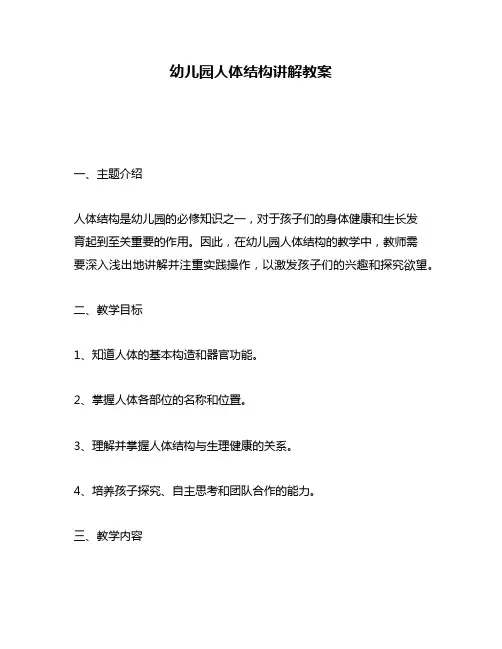 幼儿园人体结构讲解教案

一、主题介绍

人体结构是幼儿园的必修知识之一，对于孩子们的身体健康和生长发育起到至关重要的作用。因此，在幼儿园人体结构的教学中，教师需要深入浅出地讲解并注重实践操作，以激发孩子们的兴趣和探究欲望。

二、教学目标

1、知道人体的基本构造和器官功能。

2、掌握人体各部位的名称和位置。

3、理解并掌握人体结构与生理健康的关系。

4、培养孩子探究、自主思考和团队合作的能力。

三、教学内容